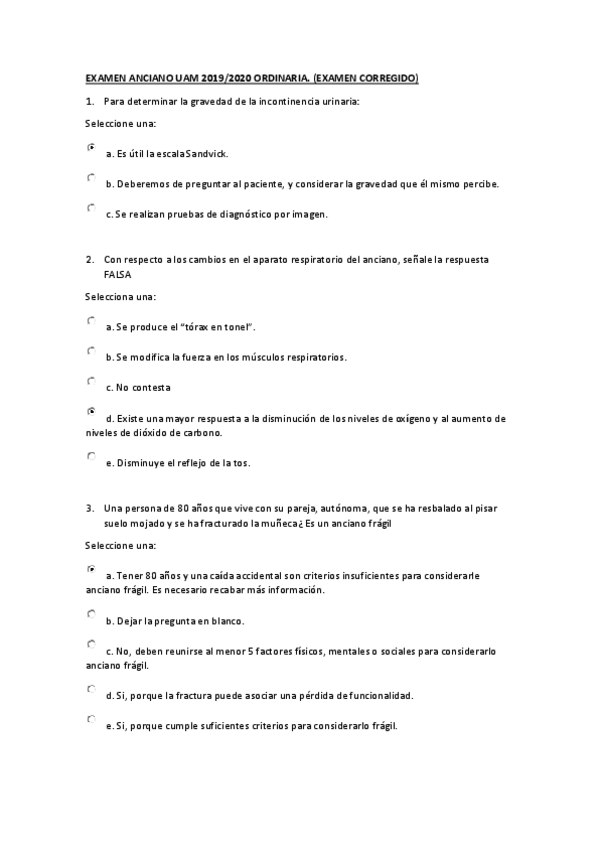 EXAMEN ANCIANO UAM 2019/2020 ORDINARIA. (EXAMEN CORREGIDO)

1. Para determinar la gravedad de la incontinencia urinaria:

Seleccione una:

a. Es útil la escala Sandvick.

b. Deberemos de preguntar al paciente, y considerar la gravedad que él mismo percibe.

c. Se realizan pruebas de diagnóstico por imagen.

2. Con respecto a los cambios en el aparato respiratorio del anciano, señale la respuesta FALSA

Selecciona una:

a. Se produce el "tórax en tonel".

b. Se modifica la fuerza en los músculos respiratorios.

c. No contesta

d. Existe una mayor respuesta a la disminución de los niveles de oxígeno y al aumento de niveles de dióxido de carbono.

e. Disminuye el reflejo de la tos.

3. Una persona de 80 años que vive con su pareja, autónoma, que se ha resbalado al pisar suelo mojado y se ha fracturado la muñeca¿ Es un anciano frágil

Seleccione una:

a. Tener 80 años y una caída accidental son criterios insuficientes para considerarle anciano frágil. Es necesario recabar más información.

b. Dejar la pregunta en blanco.

c. No, deben reunirse al menor 5 factores físicos, mentales o sociales para considerarlo anciano frágil.

d. Si, porque la fractura puede asociar una pérdida de funcionalidad.

e. Si, porque cumple suficientes criterios para considerarlo frágil.